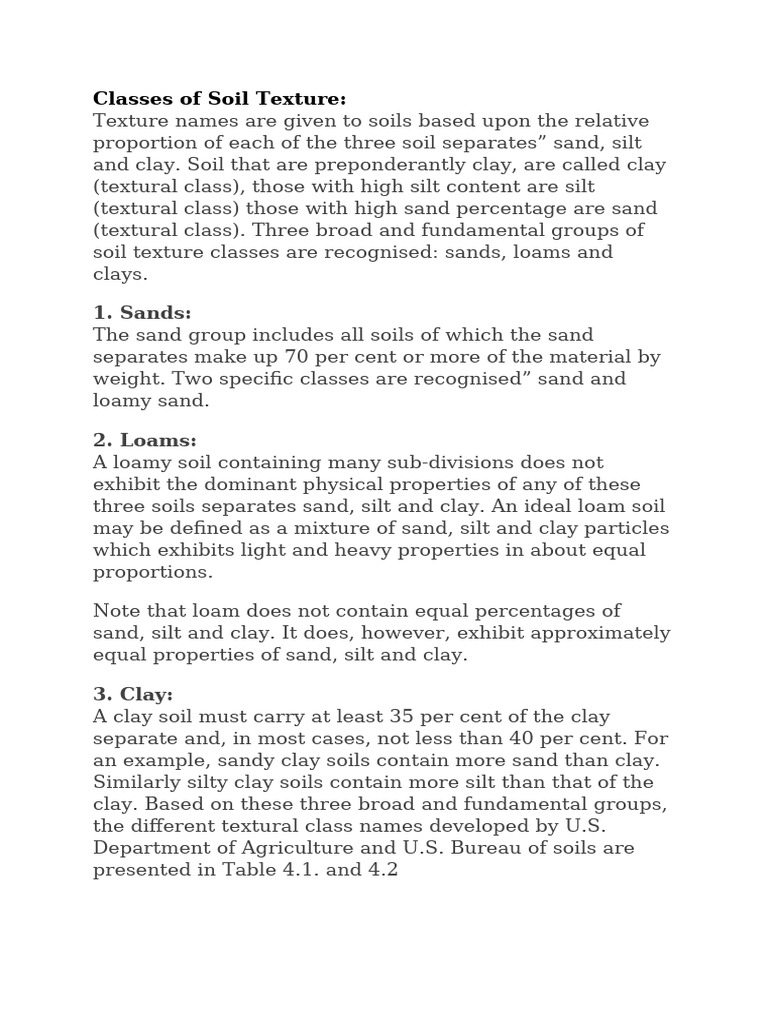 Classes of Soil Texture:
Texture names are given to soils based upon the relative proportion of each of the three soil separates” sand, silt and clay. Soil that are preponderantly clay, are called clay (textural class), those with high silt content are silt (textural class) those with high sand percentage are sand (textural class). Three broad and fundamental groups of soil texture classes are recognised: sands, loams and clays.

1. Sands:
The sand group includes all soils of which the sand separates make up 70 per cent or more of the material by weight. Two specific classes are recognised” sand and loamy sand.

2. Loams:
A loamy soil containing many sub-divisions does not exhibit the dominant physical properties of any of these three soils separates sand, silt and clay. An ideal loam soil may be defined as a mixture of sand, silt and clay particles which exhibits light and heavy properties in about equal proportions.

Note that loam does not contain equal percentages of sand, silt and clay. It does, however, exhibit approximately equal properties of sand, silt and clay.

3. Clay:
A clay soil must carry at least 35 per cent of the clay separate and, in most cases, not less than 40 per cent. For an example, sandy clay soils contain more sand than clay. Similarly silty clay soils contain more silt than that of the clay. Based on these three broad and fundamental groups, the different textural class names developed by U.S. Department of Agriculture and U.S. Bureau of soils are presented in Table 4.1. and 4.2